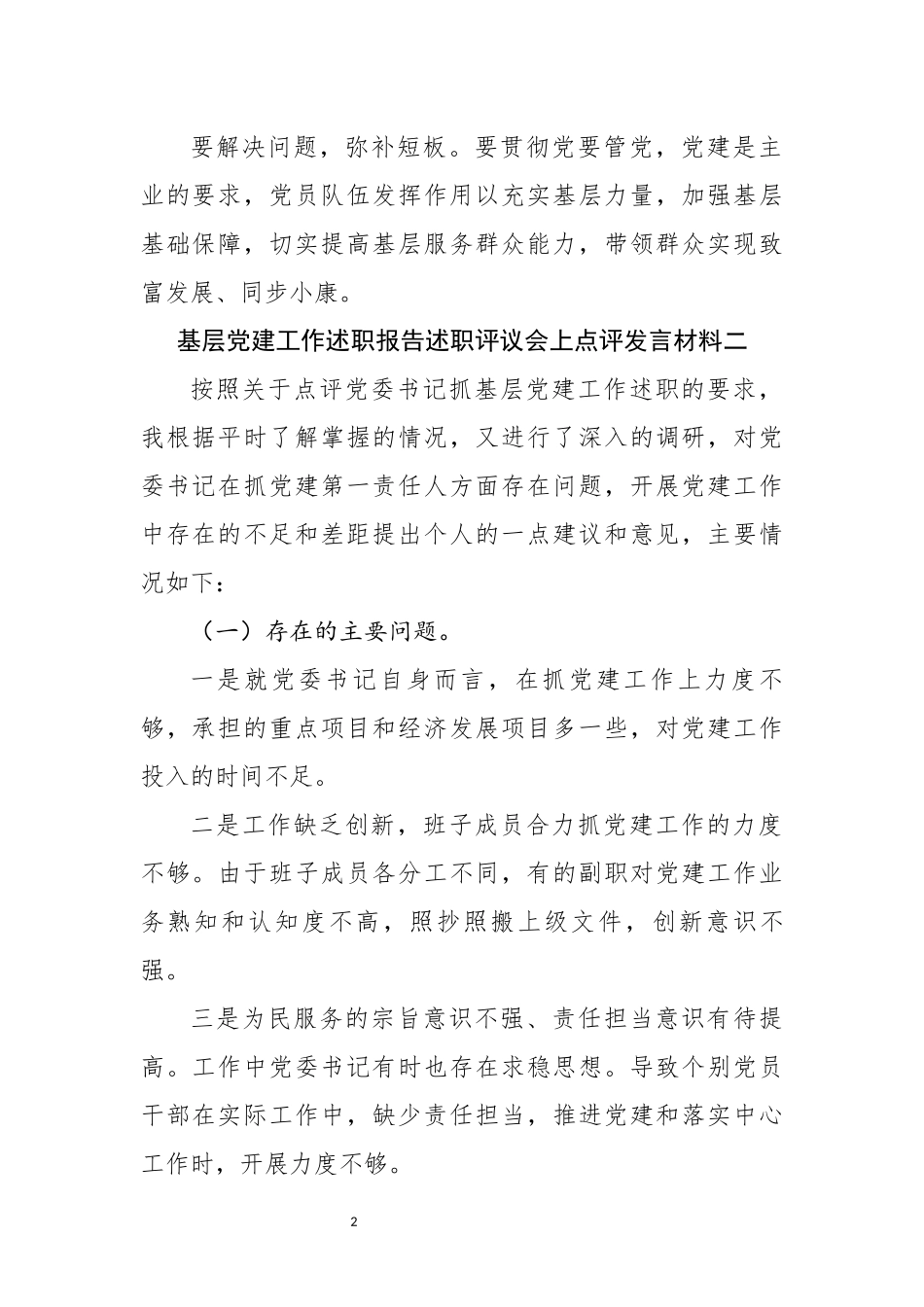 要解决问题，弥补短板。要贯彻党要管党，党建是主业的要求，党员队伍发挥作用以充实基层力量，加强基层基础保障，切实提高基层服务群众能力，带领群众实现致富发展、同步小康。

基层党建工作述职报告述职评议会上点评发言材料二

按照关于点评党委书记抓基层党建工作述职的要求，我根据平时了解掌握的情况，又进行了深入的调研，对党委书记在抓党建第一责任人方面存在问题，开展党建工作中存在的不足和差距提出个人的一点建议和意见，主要情况如下：

（一）存在的主要问题。

一是就党委书记自身而言，在抓党建工作上力度不够，承担的重点项目和经济发展项目多一些，对党建工作投入的时间不足。

二是工作缺乏创新，班子成员合力抓党建工作的力度不够。由于班子成员各分工不同，有的副职对党建工作业务熟知和认知度不高，照抄照搬上级文件，创新意识不强。

三是为民服务的宗旨意识不强、责任担当意识有待提高。工作中党委书记有时也存在求稳思想。导致个别党员干部在实际工作中，缺少责任担当，推进党建和落实中心工作时，开展力度不够。

2